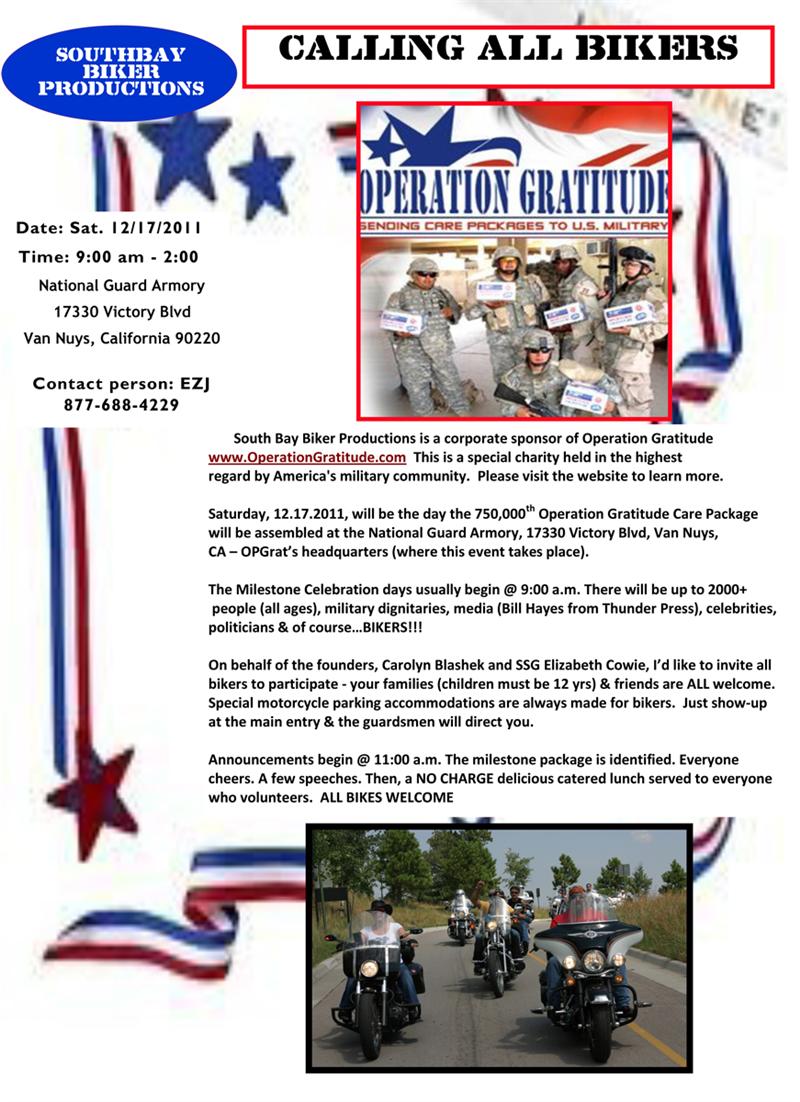 SOUTHBAY BIKER PRODUCTIONS

CALLING ALL BIKERS

OPERATION GRATITUDE
SENDING CARE PACKAGES TO U.S. MILITARY

Date: Sat. 12/17/2011
Time: 9:00 am - 2:00
National Guard Armory
17330 Victory Blvd
Van Nuys, California 90220

Contact person: EZJ
877-688-4229

South Bay Biker Productions is a corporate sponsor of Operation Gratitude www.OperationGratitude.com This is a special charity held in the highest regard by America's military community. Please visit the website to learn more.

Saturday, 12.17.2011, will be the day the 750,000$^{th}$ Operation Gratitude Care Package will be assembled at the National Guard Armory, 17330 Victory Blvd, Van Nuys, CA – OPGrat's headquarters (where this event takes place).

The Milestone Celebration days usually begin @ 9:00 a.m. There will be up to 2000+ people (all ages), military dignitaries, media (Bill Hayes from Thunder Press), celebrities, politicians & of course…BIKERS!!!

On behalf of the founders, Carolyn Blashek and SSG Elizabeth Cowie, I'd like to invite all bikers to participate - your families (children must be 12 yrs) & friends are ALL welcome. Special motorcycle parking accommodations are always made for bikers. Just show-up at the main entry & the guardsmen will direct you.

Announcements begin @ 11:00 a.m. The milestone package is identified. Everyone cheers. A few speeches. Then, a NO CHARGE delicious catered lunch served to everyone who volunteers. ALL BIKES WELCOME